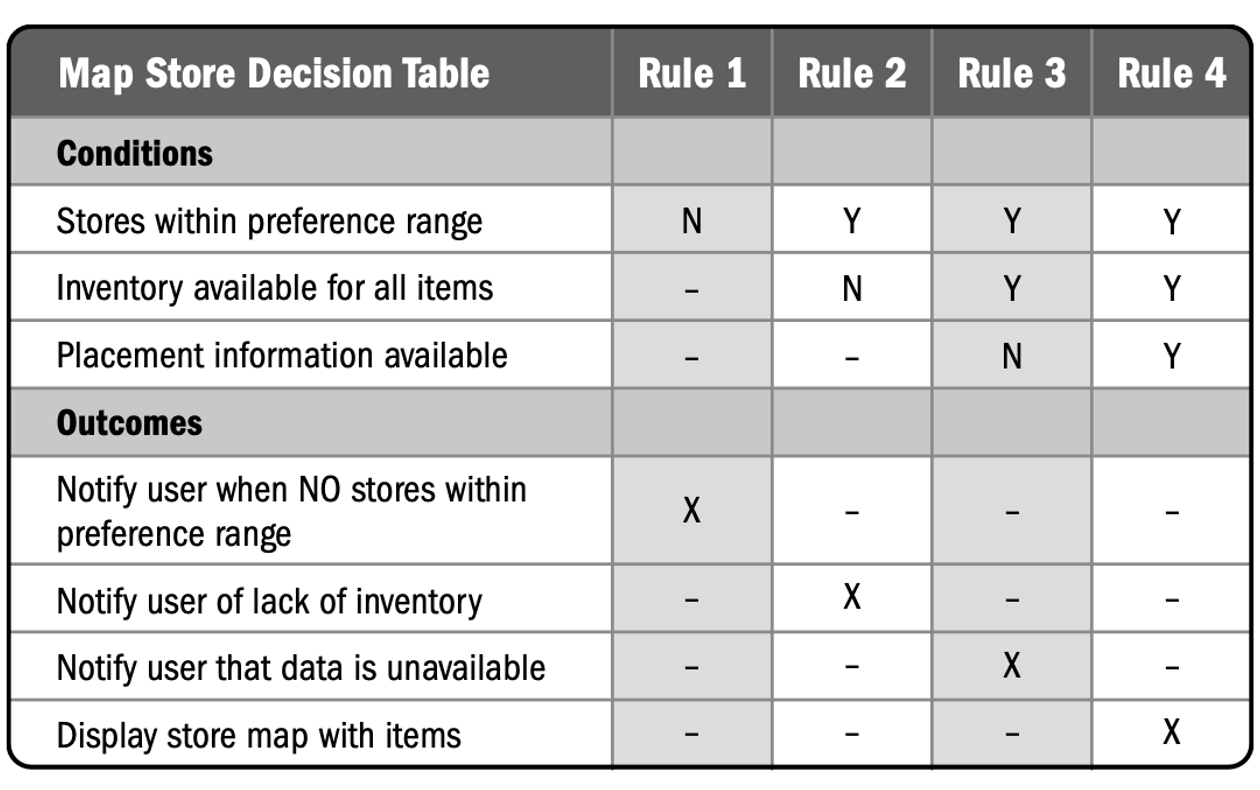 | Map Store Decision Table | Rule 1 | Rule 2 | Rule 3 | Rule 4 |
|---|---|---|---|---|
| **Conditions** | | | | |
| Stores within preference range | N | Y | Y | Y |
| Inventory available for all items | – | N | Y | Y |
| Placement information available | – | – | N | Y |
| **Outcomes** | | | | |
| Notify user when NO stores within preference range | X | – | – | – |
| Notify user of lack of inventory | – | X | – | – |
| Notify user that data is unavailable | – | – | X | – |
| Display store map with items | – | – | – | X |